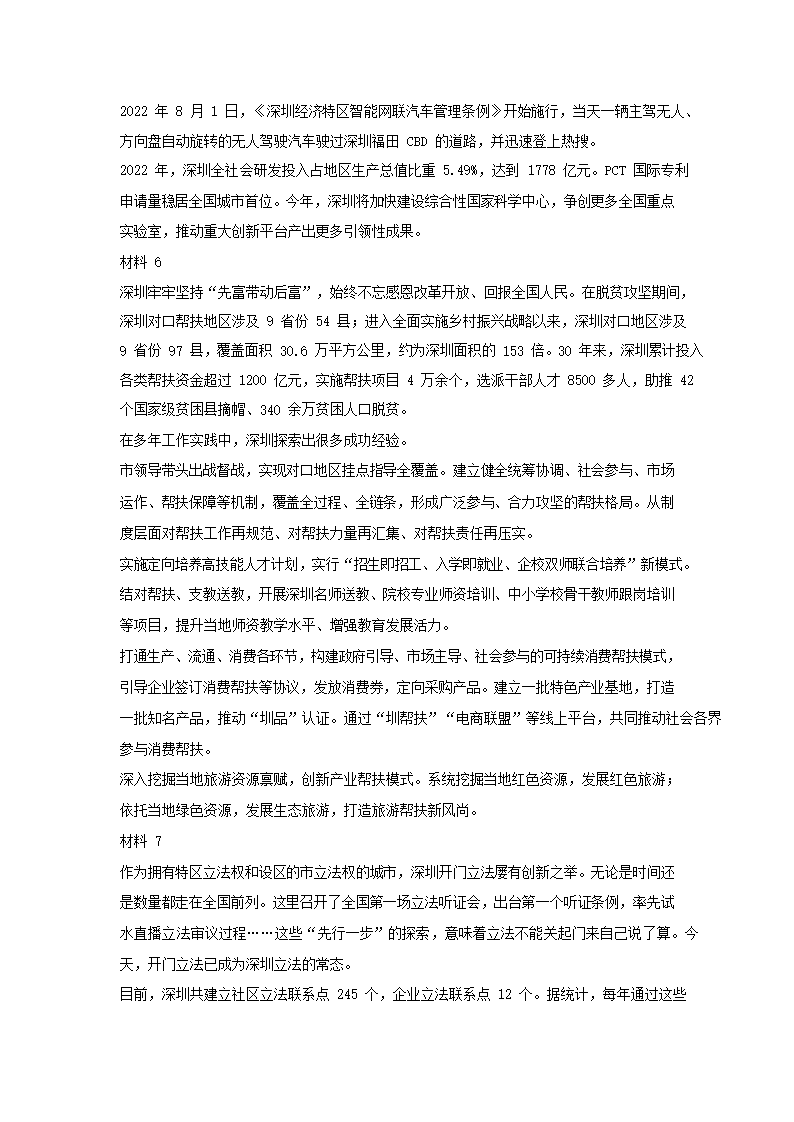 2022 年 8 月 1 日，《深圳经济特区智能网联汽车管理条例》开始施行，当天一辆主驾无人、方向盘自动旋转的无人驾驶汽车驶过深圳福田 CBD 的道路，并迅速登上热搜。

2022 年，深圳全社会研发投入占地区生产总值比重 5.49%，达到 1778 亿元。PCT 国际专利申请量稳居全国城市首位。今年，深圳将加快建设综合性国家科学中心，争创更多全国重点实验室，推动重大创新平台产出更多引领性成果。

材料 6

深圳牢牢坚持“先富带动后富”，始终不忘感恩改革开放、回报全国人民。在脱贫攻坚期间，深圳对口帮扶地区涉及 9 省份 54 县；进入全面实施乡村振兴战略以来，深圳对口地区涉及 9 省份 97 县，覆盖面积 30.6 万平方公里，约为深圳面积的 153 倍。30 年来，深圳累计投入各类帮扶资金超过 1200 亿元，实施帮扶项目 4 万余个，选派干部人才 8500 多人，助推 42 个国家级贫困县摘帽、340 余万贫困人口脱贫。

在多年工作实践中，深圳探索出很多成功经验。

市领导带头出战督战，实现对口地区挂点指导全覆盖。建立健全统筹协调、社会参与、市场运作、帮扶保障等机制，覆盖全过程、全链条，形成广泛参与、合力攻坚的帮扶格局。从制度层面对帮扶工作再规范、对帮扶力量再汇集、对帮扶责任再压实。

实施定向培养高技能人才计划，实行“招生即招工、入学即就业、企校双师联合培养”新模式。结对帮扶、支教送教，开展深圳名师送教、院校专业师资培训、中小学校骨干教师跟岗培训等项目，提升当地师资教学水平、增强教育发展活力。

打通生产、流通、消费各环节，构建政府引导、市场主导、社会参与的可持续消费帮扶模式，引导企业签订消费帮扶等协议，发放消费券，定向采购产品。建立一批特色产业基地，打造一批知名产品，推动“圳品”认证。通过“圳帮扶”“电商联盟”等线上平台，共同推动社会各界参与消费帮扶。

深入挖掘当地旅游资源禀赋，创新产业帮扶模式。系统挖掘当地红色资源，发展红色旅游；依托当地绿色资源，发展生态旅游，打造旅游帮扶新风尚。

材料 7

作为拥有特区立法权和设区的市立法权的城市，深圳开门立法屡有创新之举。无论是时间还是数量都走在全国前列。这里召开了全国第一场立法听证会，出台第一个听证条例，率先试水直播立法审议过程……这些“先行一步”的探索，意味着立法不能关起门来自己说了算。今天，开门立法已成为深圳立法的常态。

目前，深圳共建立社区立法联系点 245 个，企业立法联系点 12 个。据统计，每年通过这些